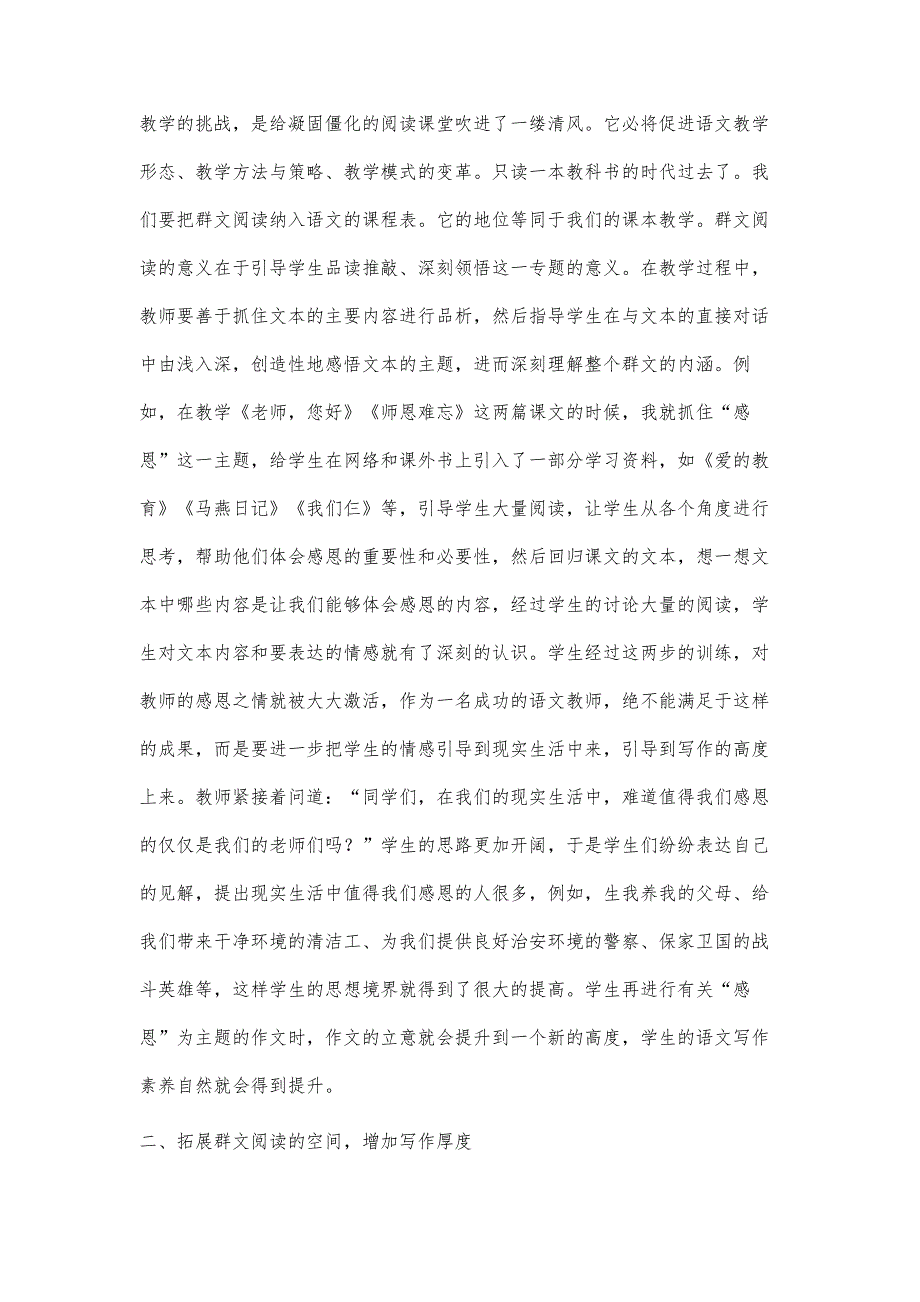 教学的挑战，是给凝固僵化的阅读课堂吹进了一缕清风。它必将促进语文教学形态、教学方法与策略、教学模式的变革。只读一本教科书的时代过去了。我们要把群文阅读纳入语文的课程表。它的地位等同于我们的课本教学。群文阅读的意义在于引导学生品读推敲、深刻领悟这一专题的意义。在教学过程中，教师要善于抓住文本的主要内容进行品析，然后指导学生在与文本的直接对话中由浅入深，创造性地感悟文本的主题，进而深刻理解整个群文的内涵。例如，在教学《老师，您好》《师恩难忘》这两篇课文的时候，我就抓住“感恩”这一主题，给学生在网络和课外书上引入了一部分学习资料，如《爱的教育》《马燕日记》《我们仨》等，引导学生大量阅读，让学生从各个角度进行思考，帮助他们体会感恩的重要性和必要性，然后回归课文的文本，想一想文本中哪些内容是让我们能够体会感恩的内容，经过学生的讨论大量的阅读，学生对文本内容和要表达的情感就有了深刻的认识。学生经过这两步的训练，对教师的感恩之情就被大大激活，作为一名成功的语文教师，绝不能满足于这样的成果，而是要进一步把学生的情感引导到现实生活中来，引导到写作的高度上来。教师紧接着问道：“同学们，在我们的现实生活中，难道值得我们感恩的仅仅是我们的老师们吗？”学生的思路更加开阔，于是学生们纷纷表达自己的见解，提出现实生活中值得我们感恩的人很多，例如，生我养我的父母、给我们带来干净环境的清洁工、为我们提供良好治安环境的警察、保家卫国的战斗英雄等，这样学生的思想境界就得到了很大的提高。学生再进行有关“感恩”为主题的作文时，作文的立意就会提升到一个新的高度，学生的语文写作素养自然就会得到提升。

二、拓展群文阅读的空间，增加写作厚度